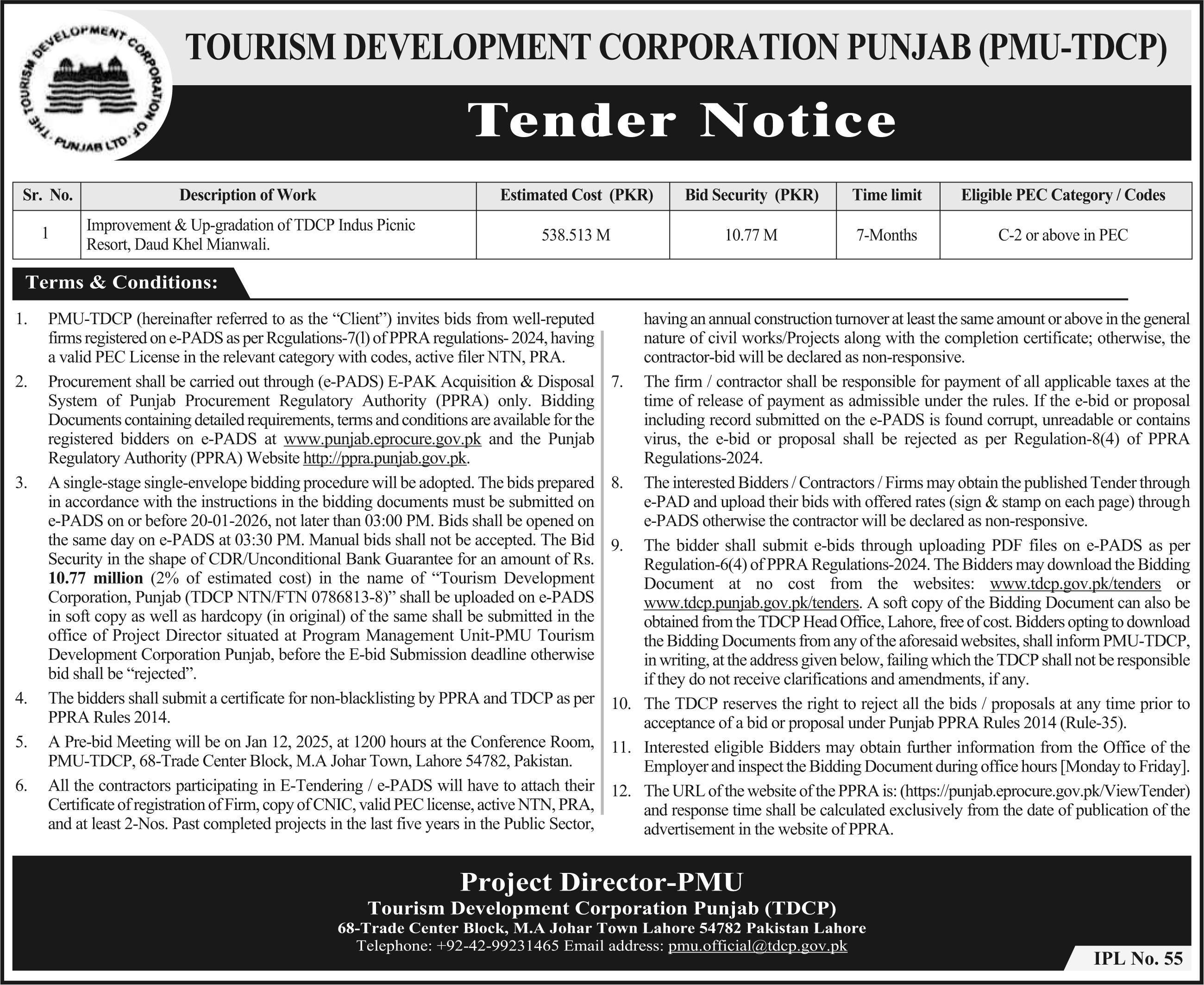 THE TOURISM DEVELOPMENT CORPORATION OF PUNJAB LTD

TOURISM DEVELOPMENT CORPORATION PUNJAB (PMU-TDCP)

Tender Notice

| Sr. No. | Description of Work | Estimated Cost (PKR) | Bid Security (PKR) | Time limit | Eligible PEC Category / Codes |
|---|---|---|---|---|---|
| 1 | Improvement & Up-gradation of TDCP Indus Picnic Resort, Daud Khel Mianwali. | 538.513 M | 10.77 M | 7-Months | C-2 or above in PEC |

Terms & Conditions:

1. PMU-TDCP (hereinafter referred to as the "Client") invites bids from well-reputed firms registered on e-PADS as per Rcgulations-7(l) of PPRA regulations- 2024, having a valid PEC License in the relevant category with codes, active filer NTN, PRA.

2. Procurement shall be carried out through (e-PADS) E-PAK Acquisition & Disposal System of Punjab Procurement Regulatory Authority (PPRA) only. Bidding Documents containing detailed requirements, terms and conditions are available for the registered bidders on e-PADS at www.punjab.eprocure.gov.pk and the Punjab Regulatory Authority (PPRA) Website http://ppra.punjab.gov.pk.

3. A single-stage single-envelope bidding procedure will be adopted. The bids prepared in accordance with the instructions in the bidding documents must be submitted on e-PADS on or before 20-01-2026, not later than 03:00 PM. Bids shall be opened on the same day on e-PADS at 03:30 PM. Manual bids shall not be accepted. The Bid Security in the shape of CDR/Unconditional Bank Guarantee for an amount of Rs. 10.77 million (2% of estimated cost) in the name of "Tourism Development Corporation, Punjab (TDCP NTN/FTN 0786813-8)" shall be uploaded on e-PADS in soft copy as well as hardcopy (in original) of the same shall be submitted in the office of Project Director situated at Program Management Unit-PMU Tourism Development Corporation Punjab, before the E-bid Submission deadline otherwise bid shall be "rejected".

4. The bidders shall submit a certificate for non-blacklisting by PPRA and TDCP as per PPRA Rules 2014.

5. A Pre-bid Meeting will be on Jan 12, 2025, at 1200 hours at the Conference Room, PMU-TDCP, 68-Trade Center Block, M.A Johar Town, Lahore 54782, Pakistan.

6. All the contractors participating in E-Tendering / e-PADS will have to attach their Certificate of registration of Firm, copy of CNIC, valid PEC license, active NTN, PRA, and at least 2-Nos. Past completed projects in the last five years in the Public Sector, having an annual construction turnover at least the same amount or above in the general nature of civil works/Projects along with the completion certificate; otherwise, the contractor-bid will be declared as non-responsive.

7. The firm / contractor shall be responsible for payment of all applicable taxes at the time of release of payment as admissible under the rules. If the e-bid or proposal including record submitted on the e-PADS is found corrupt, unreadable or contains virus, the e-bid or proposal shall be rejected as per Regulation-8(4) of PPRA Regulations-2024.

8. The interested Bidders / Contractors / Firms may obtain the published Tender through e-PAD and upload their bids with offered rates (sign & stamp on each page) through e-PADS otherwise the contractor will be declared as non-responsive.

9. The bidder shall submit e-bids through uploading PDF files on e-PADS as per Regulation-6(4) of PPRA Regulations-2024. The Bidders may download the Bidding Document at no cost from the websites: www.tdcp.gov.pk/tenders or www.tdcp.punjab.gov.pk/tenders. A soft copy of the Bidding Document can also be obtained from the TDCP Head Office, Lahore, free of cost. Bidders opting to download the Bidding Documents from any of the aforesaid websites, shall inform PMU-TDCP, in writing, at the address given below, failing which the TDCP shall not be responsible if they do not receive clarifications and amendments, if any.

10. The TDCP reserves the right to reject all the bids / proposals at any time prior to acceptance of a bid or proposal under Punjab PPRA Rules 2014 (Rule-35).

11. Interested eligible Bidders may obtain further information from the Office of the Employer and inspect the Bidding Document during office hours [Monday to Friday].

12. The URL of the website of the PPRA is: (https://punjab.eprocure.gov.pk/ViewTender) and response time shall be calculated exclusively from the date of publication of the advertisement in the website of PPRA.

Project Director-PMU
Tourism Development Corporation Punjab (TDCP)
68-Trade Center Block, M.A Johar Town Lahore 54782 Pakistan Lahore
Telephone: +92-42-99231465 Email address: pmu.official@tdcp.gov.pk

IPL No. 55